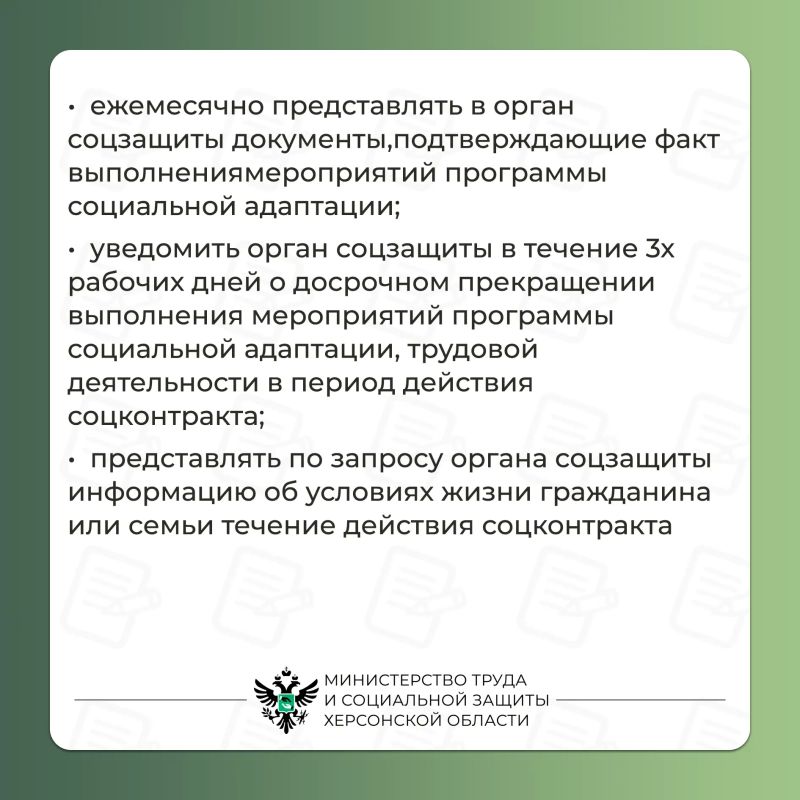 • ежемесячно представлять в орган соцзащиты документы,подтверждающие факт выполнениямероприятий программы социальной адаптации;

• уведомить орган соцзащиты в течение 3х рабочих дней о досрочном прекращении выполнения мероприятий программы социальной адаптации, трудовой деятельности в период действия соцконтракта;

• представлять по запросу органа соцзащиты информацию об условиях жизни гражданина или семьи течение действия соцконтракта

МИНИСТЕРСТВО ТРУДА
И СОЦИАЛЬНОЙ ЗАЩИТЫ
ХЕРСОНСКОЙ ОБЛАСТИ